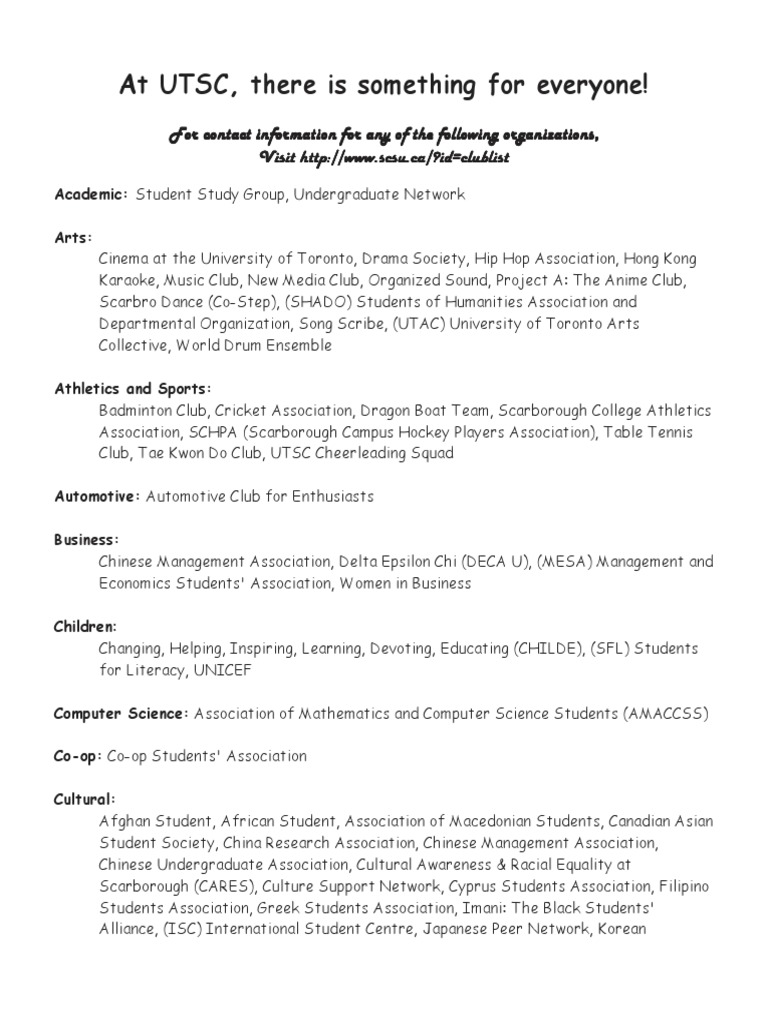 At UTSC, there is something for everyone!

For contact information for any of the following organizations,
Visit http://www.scsu.ca/?id=clublist

Academic: Student Study Group, Undergraduate Network

Arts:
Cinema at the University of Toronto, Drama Society, Hip Hop Association, Hong Kong Karaoke, Music Club, New Media Club, Organized Sound, Project A: The Anime Club, Scarbro Dance (Co-Step), (SHADO) Students of Humanities Association and Departmental Organization, Song Scribe, (UTAC) University of Toronto Arts Collective, World Drum Ensemble

Athletics and Sports:
Badminton Club, Cricket Association, Dragon Boat Team, Scarborough College Athletics Association, SCHPA (Scarborough Campus Hockey Players Association), Table Tennis Club, Tae Kwon Do Club, UTSC Cheerleading Squad

Automotive: Automotive Club for Enthusiasts

Business:
Chinese Management Association, Delta Epsilon Chi (DECA U), (MESA) Management and Economics Students' Association, Women in Business

Children:
Changing, Helping, Inspiring, Learning, Devoting, Educating (CHILDE), (SFL) Students for Literacy, UNICEF

Computer Science: Association of Mathematics and Computer Science Students (AMACCSS)

Co-op: Co-op Students' Association

Cultural:
Afghan Student, African Student, Association of Macedonian Students, Canadian Asian Student Society, China Research Association, Chinese Management Association, Chinese Undergraduate Association, Cultural Awareness & Racial Equality at Scarborough (CARES), Culture Support Network, Cyprus Students Association, Filipino Students Association, Greek Students Association, Imani: The Black Students' Alliance, (ISC) International Student Centre, Japanese Peer Network, Korean